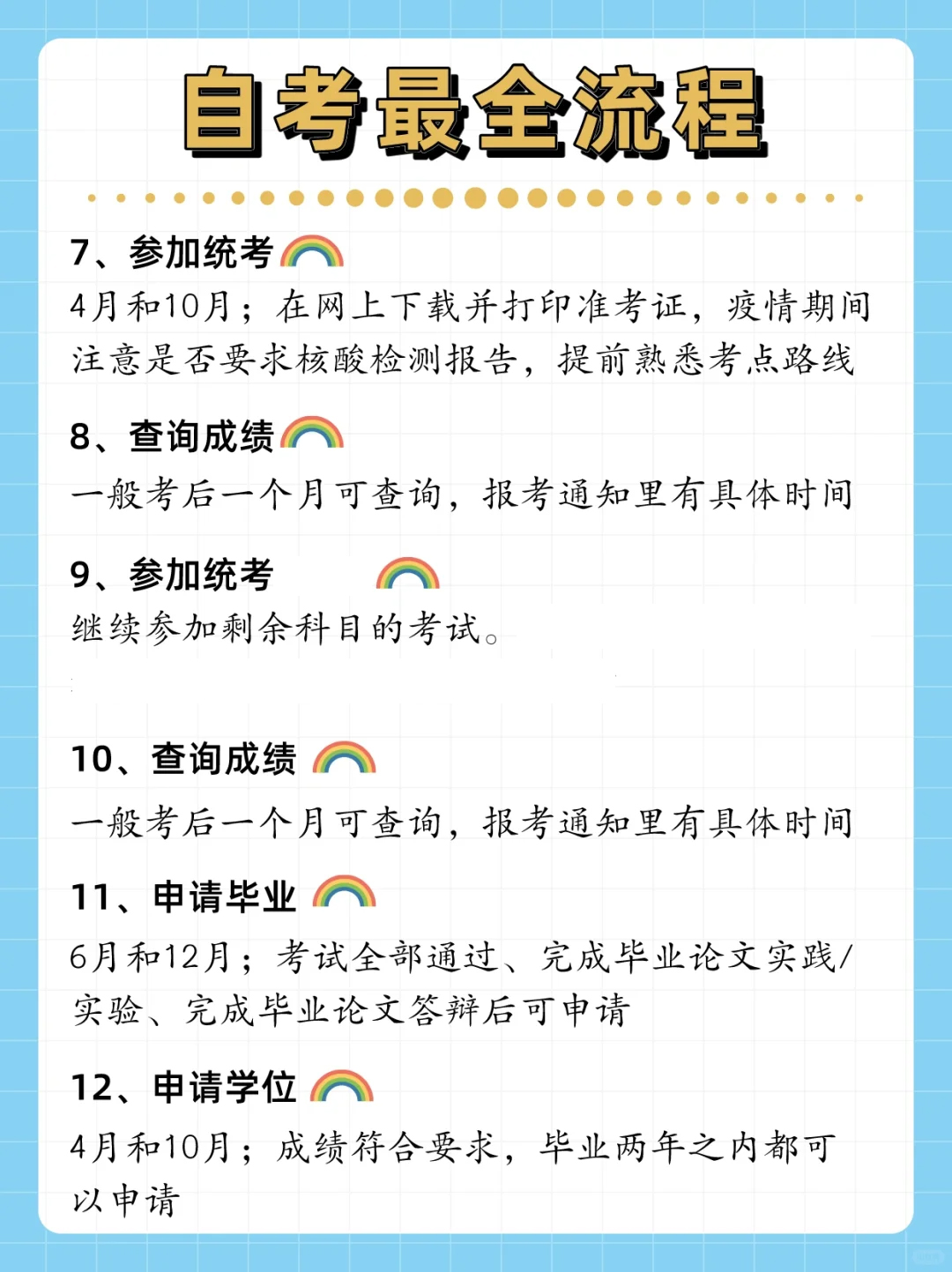 自考最全流程

7、参加统考
4月和10月；在网上下载并打印准考证，疫情期间注意是否要求核酸检测报告，提前熟悉考点路线

8、查询成绩
一般考后一个月可查询，报考通知里有具体时间

9、参加统考
继续参加剩余科目的考试。

10、查询成绩
一般考后一个月可查询，报考通知里有具体时间

11、申请毕业
6月和12月；考试全部通过、完成毕业论文实践/实验、完成毕业论文答辩后可申请

12、申请学位
4月和10月；成绩符合要求，毕业两年之内都可以申请